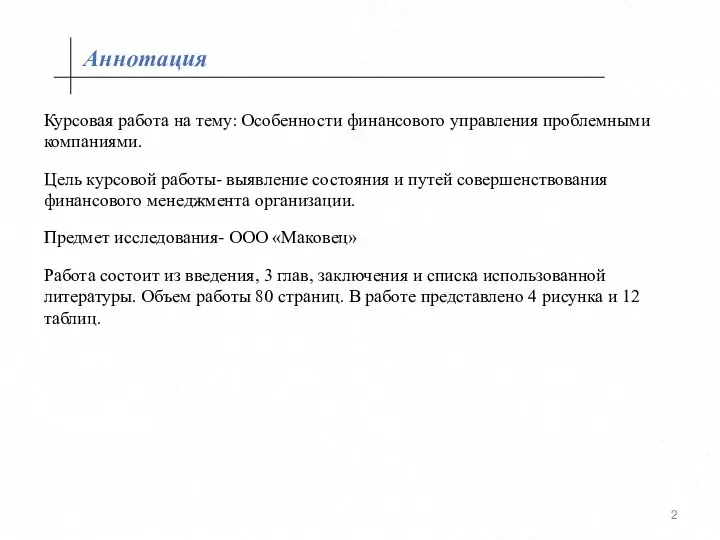 Аннотация

Курсовая работа на тему: Особенности финансового управления проблемными компаниями.

Цель курсовой работы- выявление состояния и путей совершенствования финансового менеджмента организации.

Предмет исследования- ООО «Маковец»

Работа состоит из введения, 3 глав, заключения и списка использованной литературы. Объем работы 80 страниц. В работе представлено 4 рисунка и 12 таблиц.

2